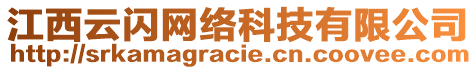 江西云闪网络科技有限公司
http://srkamagracie.cn.coovee.com